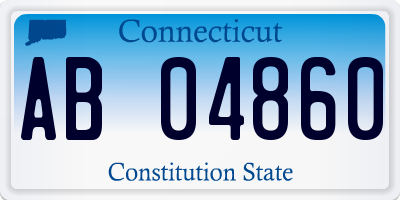 Connecticut

AB 04860

Constitution State